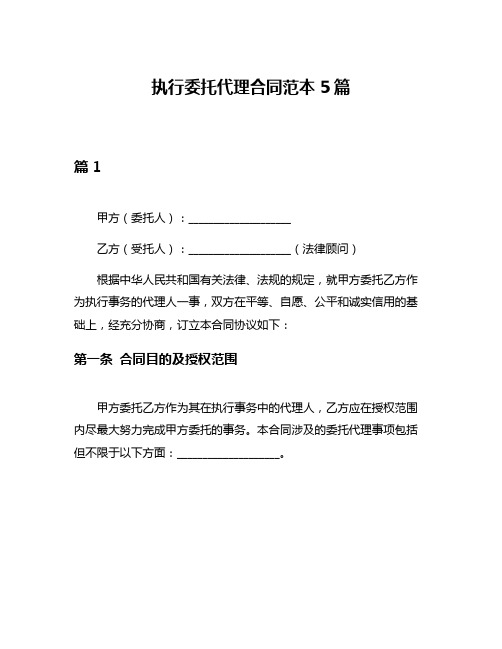 执行委托代理合同范本 5 篇

篇 1

甲方（委托人）：__________________

乙方（受托人）：__________________（法律顾问）

根据中华人民共和国有关法律、法规的规定，就甲方委托乙方作为执行事务的代理人一事，双方在平等、自愿、公平和诚实信用的基础上，经充分协商，订立本合同协议如下：

第一条 合同目的及授权范围

甲方委托乙方作为其在执行事务中的代理人，乙方应在授权范围内尽最大努力完成甲方委托的事务。本合同涉及的委托代理事项包括但不限于以下方面：__________________。